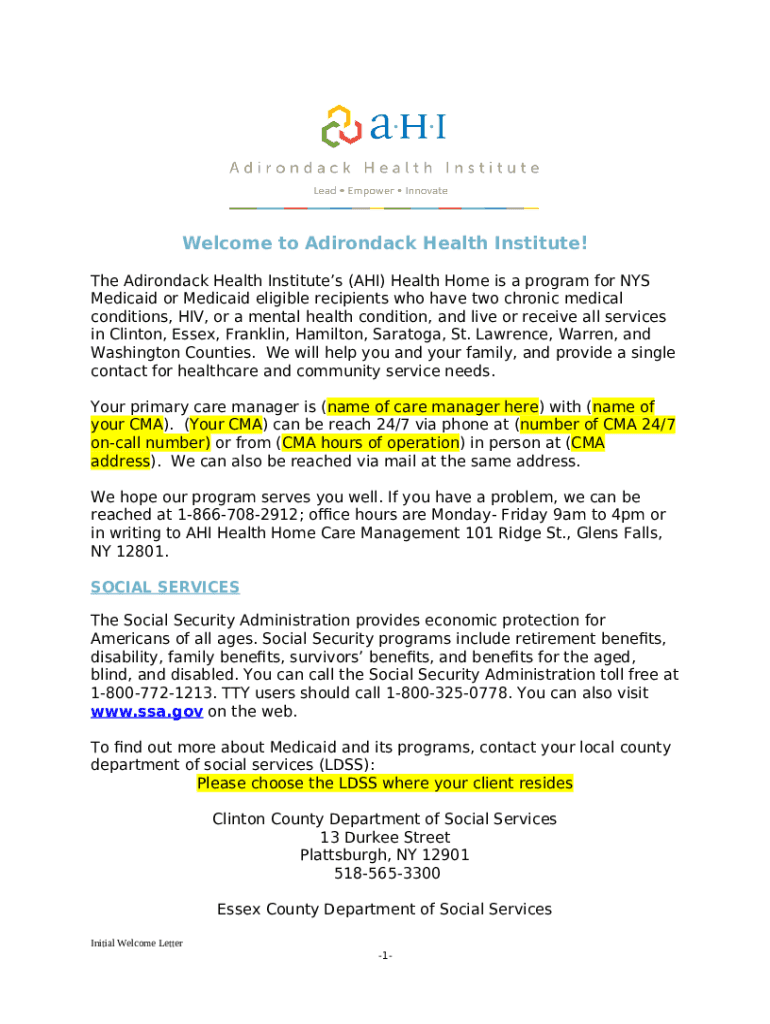 a·H·I
Adirondack Health Institute
Lead • Empower • Innovate

Welcome to Adirondack Health Institute!

The Adirondack Health Institute's (AHI) Health Home is a program for NYS Medicaid or Medicaid eligible recipients who have two chronic medical conditions, HIV, or a mental health condition, and live or receive all services in Clinton, Essex, Franklin, Hamilton, Saratoga, St. Lawrence, Warren, and Washington Counties. We will help you and your family, and provide a single contact for healthcare and community service needs.

Your primary care manager is (name of care manager here) with (name of your CMA). (Your CMA) can be reach 24/7 via phone at (number of CMA 24/7 on-call number) or from (CMA hours of operation) in person at (CMA address). We can also be reached via mail at the same address.

We hope our program serves you well. If you have a problem, we can be reached at 1-866-708-2912; office hours are Monday- Friday 9am to 4pm or in writing to AHI Health Home Care Management 101 Ridge St., Glens Falls, NY 12801.

SOCIAL SERVICES

The Social Security Administration provides economic protection for Americans of all ages. Social Security programs include retirement benefits, disability, family benefits, survivors' benefits, and benefits for the aged, blind, and disabled. You can call the Social Security Administration toll free at 1-800-772-1213. TTY users should call 1-800-325-0778. You can also visit www.ssa.gov on the web.

To find out more about Medicaid and its programs, contact your local county department of social services (LDSS):
Please choose the LDSS where your client resides

Clinton County Department of Social Services
13 Durkee Street
Plattsburgh, NY 12901
518-565-3300

Essex County Department of Social Services

Initial Welcome Letter
-1-